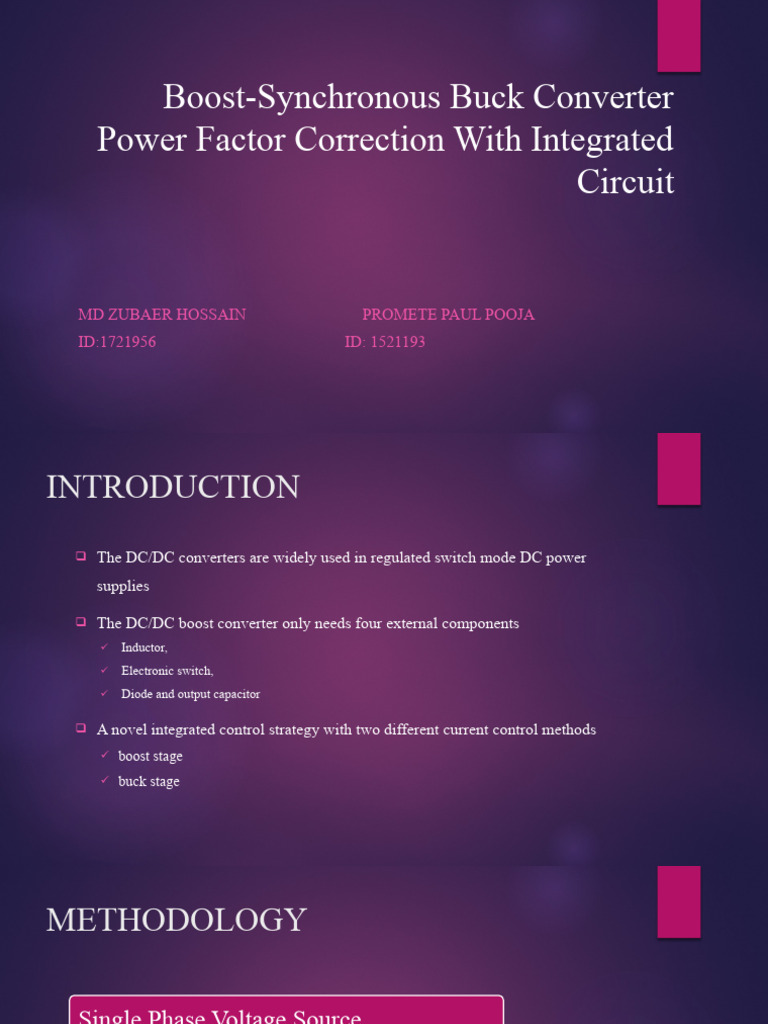 Boost-Synchronous Buck Converter Power Factor Correction With Integrated Circuit

MD ZUBAER HOSSAIN
ID:1721956

PROMETE PAUL POOJA
ID: 1521193

INTRODUCTION

The DC/DC converters are widely used in regulated switch mode DC power supplies

The DC/DC boost converter only needs four external components
Inductor,
Electronic switch,
Diode and output capacitor

A novel integrated control strategy with two different current control methods
boost stage
buck stage

METHODOLOGY

Single Phase Voltage Source